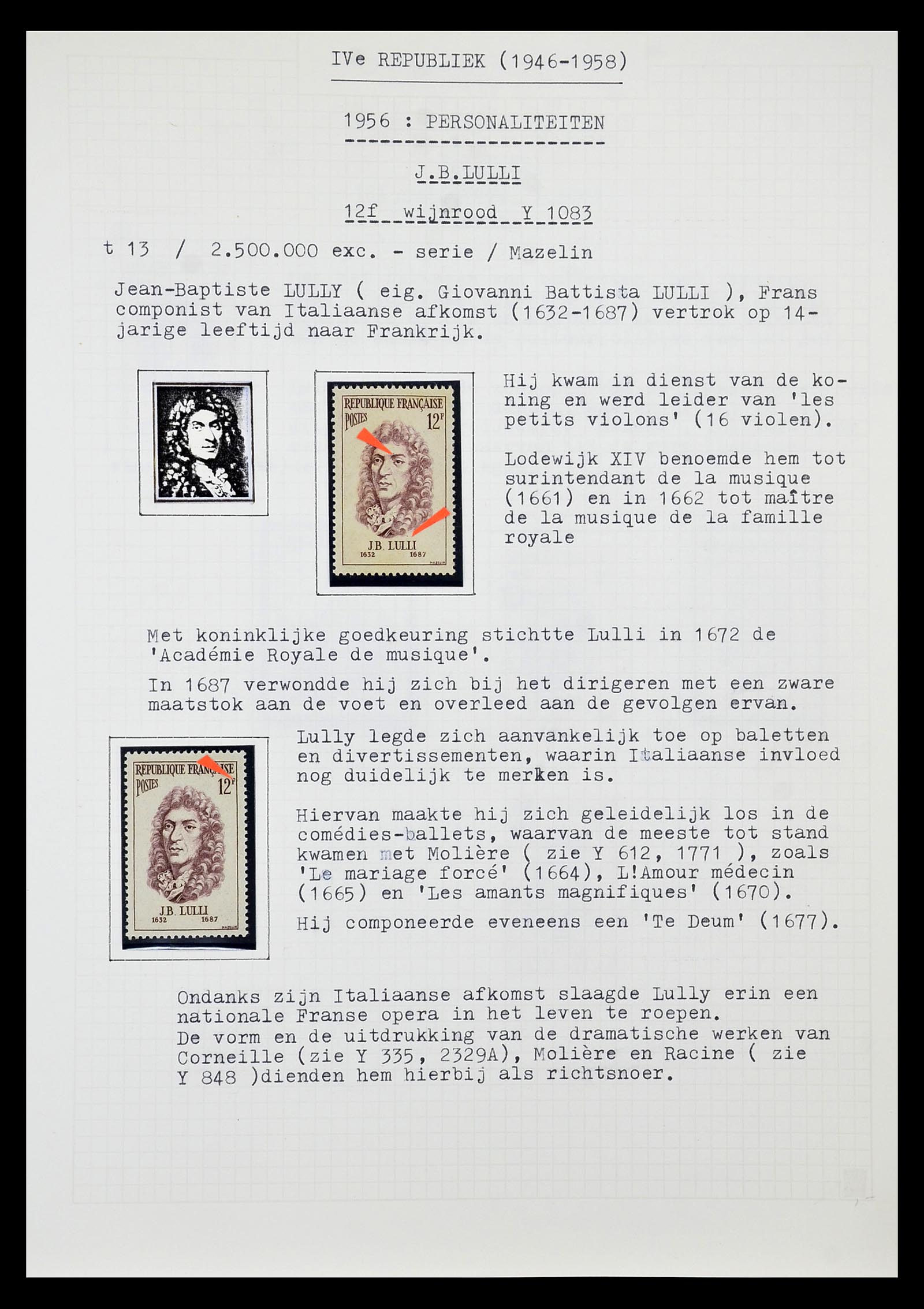 IVe REPUBLIEK (1946-1958)

1956 : PERSONALITEITEN

J.B.LULLI

12f wijnrood Y 1083

t 13 / 2.500.000 exc. - serie / Mazelin

Jean-Baptiste LULLY ( eig. Giovanni Battista LULLI ), Frans componist van Italiaanse afkomst (1632-1687) vertrok op 14-jarige leeftijd naar Frankrijk.

REPUBLIQUE FRANÇAISE POSTES 12F J.B. LULLI 1632 1687 MAZELIN

Hij kwam in dienst van de koning en werd leider van 'les petits violons' (16 violen).

Lodewijk XIV benoemde hem tot surintendant de la musique (1661) en in 1662 tot maître de la musique de la famille royale

Met koninklijke goedkeuring stichtte Lulli in 1672 de 'Académie Royale de musique'.

In 1687 verwondde hij zich bij het dirigeren met een zware maatstok aan de voet en overleed aan de gevolgen ervan.

REPUBLIQUE FRANÇAISE POSTES 12F J.B. LULLI 1632 1687 MAZELIN

Lully legde zich aanvankelijk toe op baletten en divertissementen, waarin Italiaanse invloed nog duidelijk te merken is.

Hiervan maakte hij zich geleidelijk los in de comédies-ballets, waarvan de meeste tot stand kwamen met Molière ( zie Y 612, 1771 ), zoals 'Le mariage forcé' (1664), L!Amour médecin (1665) en 'Les amants magnifiques' (1670).

Hij componeerde eveneens een 'Te Deum' (1677).

Ondanks zijn Italiaanse afkomst slaagde Lully erin een nationale Franse opera in het leven te roepen.
De vorm en de uitdrukking van de dramatische werken van Corneille (zie Y 335, 2329A), Molière en Racine ( zie Y 848 )dienden hem hierbij als richtsnoer.